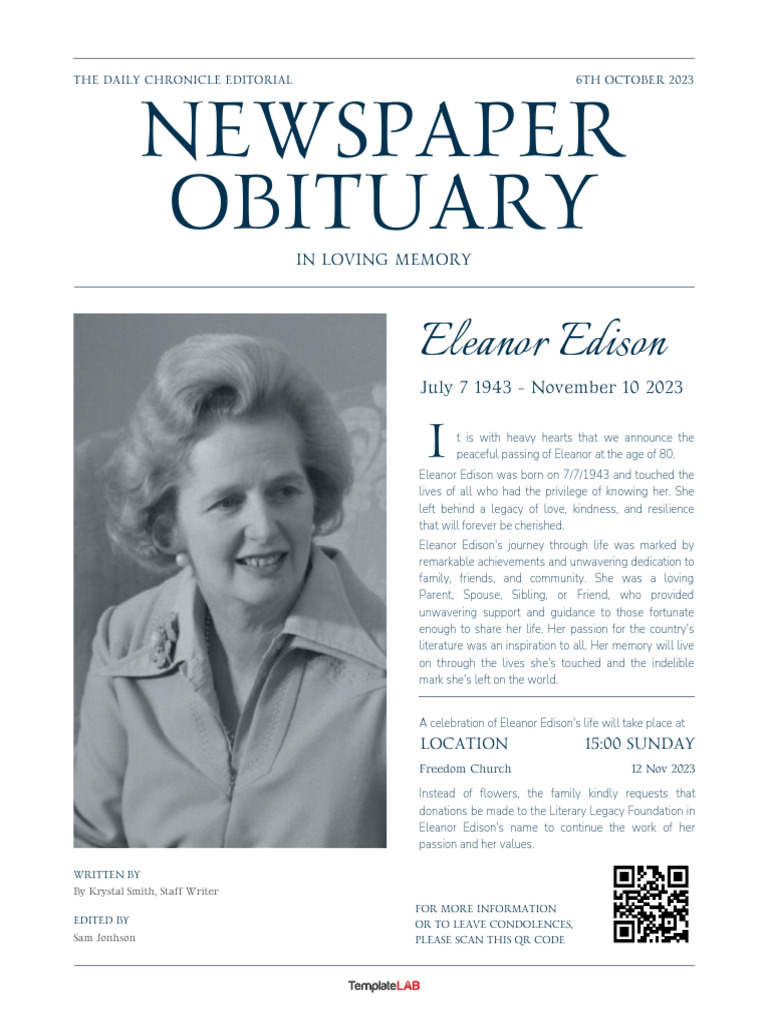 THE DAILY CHRONICLE EDITORIAL

6TH OCTOBER 2023

NEWSPAPER OBITUARY

IN LOVING MEMORY

Eleanor Edison

July 7 1943 - November 10 2023

It is with heavy hearts that we announce the peaceful passing of Eleanor at the age of 80.

Eleanor Edison was born on 7/7/1943 and touched the lives of all who had the privilege of knowing her. She left behind a legacy of love, kindness, and resilience that will forever be cherished.

Eleanor Edison's journey through life was marked by remarkable achievements and unwavering dedication to family, friends, and community. She was a loving Parent, Spouse, Sibling, or Friend, who provided unwavering support and guidance to those fortunate enough to share her life. Her passion for the country's literature was an inspiration to all. Her memory will live on through the lives she's touched and the indelible mark she's left on the world.

A celebration of Eleanor Edison's life will take place at

LOCATION

15:00 SUNDAY

Freedom Church

12 Nov 2023

Instead of flowers, the family kindly requests that donations be made to the Literary Legacy Foundation in Eleanor Edison's name to continue the work of her passion and her values.

WRITTEN BY
By Krystal Smith, Staff Writer

EDITED BY
Sam Jonhson

FOR MORE INFORMATION OR TO LEAVE CONDOLENCES, PLEASE SCAN THIS QR CODE

TemplateLAB